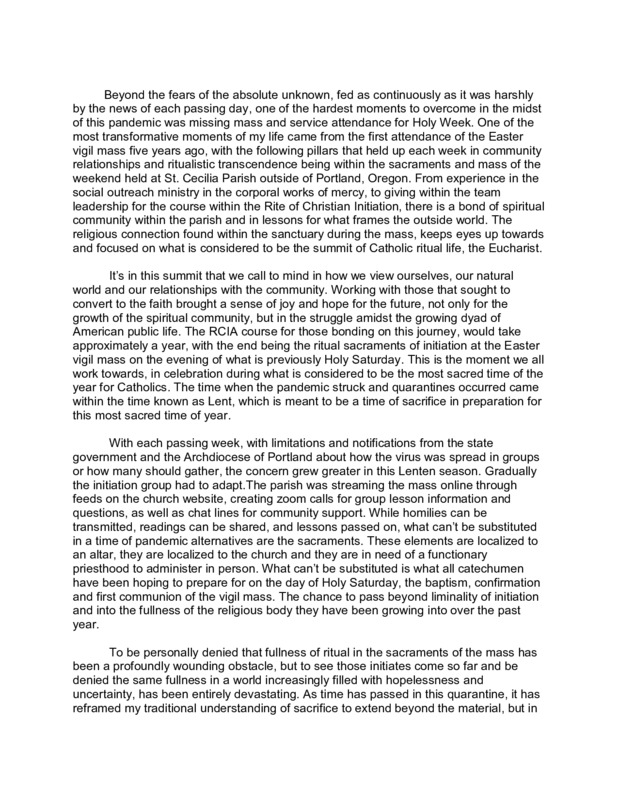 Beyond the fears of the absolute unknown, fed as continuously as it was harshly by the news of each passing day, one of the hardest moments to overcome in the midst of this pandemic was missing mass and service attendance for Holy Week. One of the most transformative moments of my life came from the first attendance of the Easter vigil mass five years ago, with the following pillars that held up each week in community relationships and ritualistic transcendence being within the sacraments and mass of the weekend held at St. Cecilia Parish outside of Portland, Oregon. From experience in the social outreach ministry in the corporal works of mercy, to giving within the team leadership for the course within the Rite of Christian Initiation, there is a bond of spiritual community within the parish and in lessons for what frames the outside world. The religious connection found within the sanctuary during the mass, keeps eyes up towards and focused on what is considered to be the summit of Catholic ritual life, the Eucharist.

It's in this summit that we call to mind in how we view ourselves, our natural world and our relationships with the community. Working with those that sought to convert to the faith brought a sense of joy and hope for the future, not only for the growth of the spiritual community, but in the struggle amidst the growing dyad of American public life. The RCIA course for those bonding on this journey, would take approximately a year, with the end being the ritual sacraments of initiation at the Easter vigil mass on the evening of what is previously Holy Saturday. This is the moment we all work towards, in celebration during what is considered to be the most sacred time of the year for Catholics. The time when the pandemic struck and quarantines occurred came within the time known as Lent, which is meant to be a time of sacrifice in preparation for this most sacred time of year.

With each passing week, with limitations and notifications from the state government and the Archdiocese of Portland about how the virus was spread in groups or how many should gather, the concern grew greater in this Lenten season. Gradually the initiation group had to adapt.The parish was streaming the mass online through feeds on the church website, creating zoom calls for group lesson information and questions, as well as chat lines for community support. While homilies can be transmitted, readings can be shared, and lessons passed on, what can't be substituted in a time of pandemic alternatives are the sacraments. These elements are localized to an altar, they are localized to the church and they are in need of a functionary priesthood to administer in person. What can't be substituted is what all catechumen have been hoping to prepare for on the day of Holy Saturday, the baptism, confirmation and first communion of the vigil mass. The chance to pass beyond liminality of initiation and into the fullness of the religious body they have been growing into over the past year.

To be personally denied that fullness of ritual in the sacraments of the mass has been a profoundly wounding obstacle, but to see those initiates come so far and be denied the same fullness in a world increasingly filled with hopelessness and uncertainty, has been entirely devastating. As time has passed in this quarantine, it has reframed my traditional understanding of sacrifice to extend beyond the material, but in